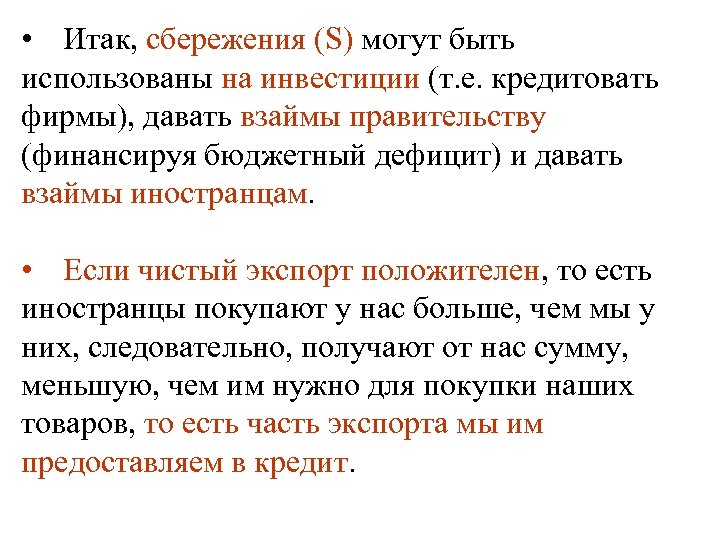 • Итак, сбережения (S) могут быть использованы на инвестиции (т.е. кредитовать фирмы), давать взаймы правительству (финансируя бюджетный дефицит) и давать взаймы иностранцам.

• Если чистый экспорт положителен, то есть иностранцы покупают у нас больше, чем мы у них, следовательно, получают от нас сумму, меньшую, чем им нужно для покупки наших товаров, то есть часть экспорта мы им предоставляем в кредит.